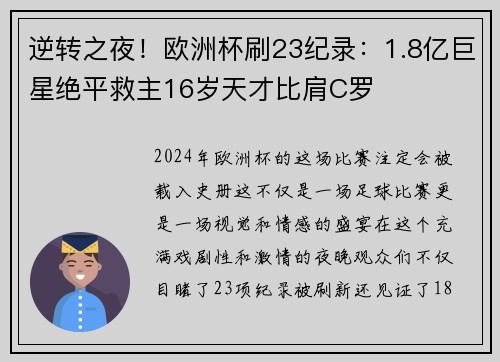 逆转之夜！欧洲杯刷23纪录：1.8亿巨星绝平救主16岁天才比肩C罗

2024年欧洲杯的这场比赛注定会被载入史册这不仅是一场足球比赛更是一场视觉和情感的盛宴在这个充满戏剧性和激情的夜晚观众们不仅目睹了23项纪录被刷新还见证了18